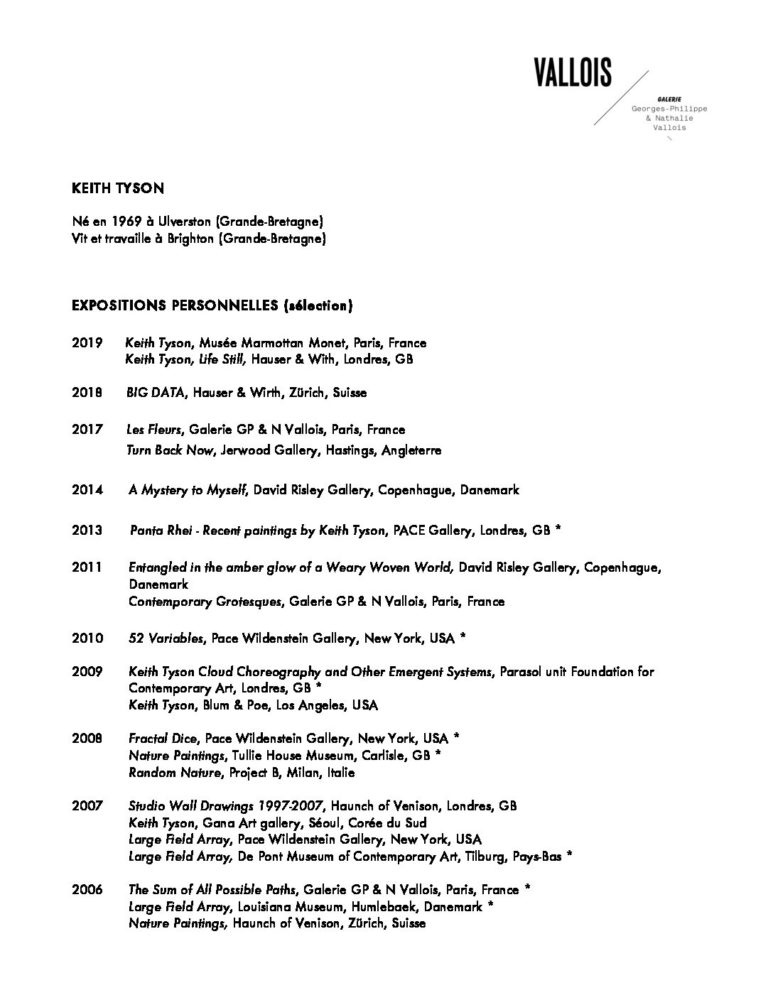 VALLOIS
GALERIE
Georges-Philippe
& Nathalie
Vallois

KEITH TYSON

Né en 1969 à Ulverston (Grande-Bretagne)
Vit et travaille à Brighton (Grande-Bretagne)

EXPOSITIONS PERSONNELLES (sélection)

2019 Keith Tyson, Musée Marmottan Monet, Paris, France
Keith Tyson, Life Still, Hauser & With, Londres, GB

2018 BIG DATA, Hauser & Wirth, Zürich, Suisse

2017 Les Fleurs, Galerie GP & N Vallois, Paris, France
Turn Back Now, Jerwood Gallery, Hastings, Angleterre

2014 A Mystery to Myself, David Risley Gallery, Copenhague, Danemark

2013 Panta Rhei - Recent paintings by Keith Tyson, PACE Gallery, Londres, GB *

2011 Entangled in the amber glow of a Weary Woven World, David Risley Gallery, Copenhague, Danemark
Contemporary Grotesques, Galerie GP & N Vallois, Paris, France

2010 52 Variables, Pace Wildenstein Gallery, New York, USA *

2009 Keith Tyson Cloud Choreography and Other Emergent Systems, Parasol unit Foundation for Contemporary Art, Londres, GB *
Keith Tyson, Blum & Poe, Los Angeles, USA

2008 Fractal Dice, Pace Wildenstein Gallery, New York, USA *
Nature Paintings, Tullie House Museum, Carlisle, GB *
Random Nature, Project B, Milan, Italie

2007 Studio Wall Drawings 1997-2007, Haunch of Venison, Londres, GB
Keith Tyson, Gana Art gallery, Séoul, Corée du Sud
Large Field Array, Pace Wildenstein Gallery, New York, USA
Large Field Array, De Pont Museum of Contemporary Art, Tilburg, Pays-Bas *

2006 The Sum of All Possible Paths, Galerie GP & N Vallois, Paris, France *
Large Field Array, Louisiana Museum, Humlebaek, Danemark *
Nature Paintings, Haunch of Venison, Zürich, Suisse